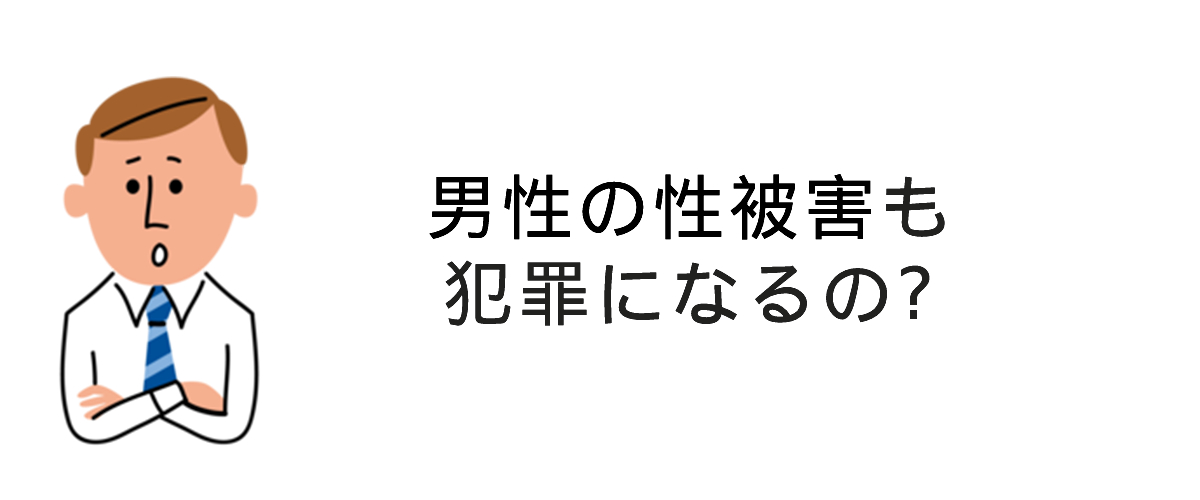 男性の性被害も
犯罪になるの?